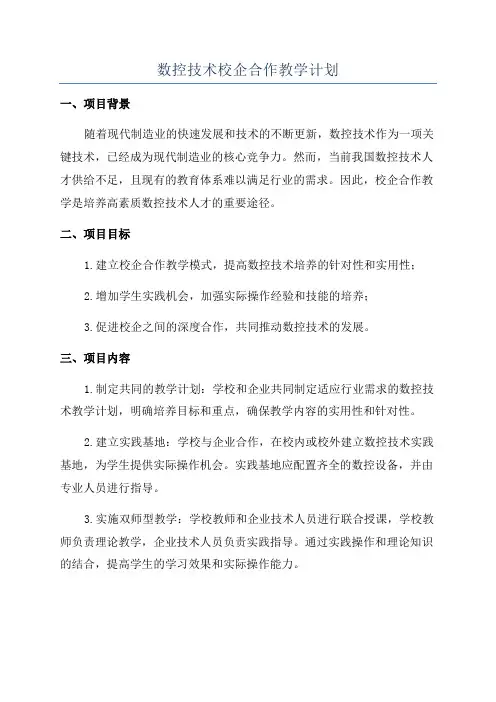 数控技术校企合作教学计划

一、项目背景

随着现代制造业的快速发展和技术的不断更新，数控技术作为一项关键技术，已经成为现代制造业的核心竞争力。然而，当前我国数控技术人才供给不足，且现有的教育体系难以满足行业的需求。因此，校企合作教学是培养高素质数控技术人才的重要途径。

二、项目目标

1.建立校企合作教学模式，提高数控技术培养的针对性和实用性；

2.增加学生实践机会，加强实际操作经验和技能的培养；

3.促进校企之间的深度合作，共同推动数控技术的发展。

三、项目内容

1.制定共同的教学计划：学校和企业共同制定适应行业需求的数控技术教学计划，明确培养目标和重点，确保教学内容的实用性和针对性。

2.建立实践基地：学校与企业合作，在校内或校外建立数控技术实践基地，为学生提供实际操作机会。实践基地应配置齐全的数控设备，并由专业人员进行指导。

3.实施双师型教学：学校教师和企业技术人员进行联合授课，学校教师负责理论教学，企业技术人员负责实践指导。通过实践操作和理论知识的结合，提高学生的学习效果和实际操作能力。